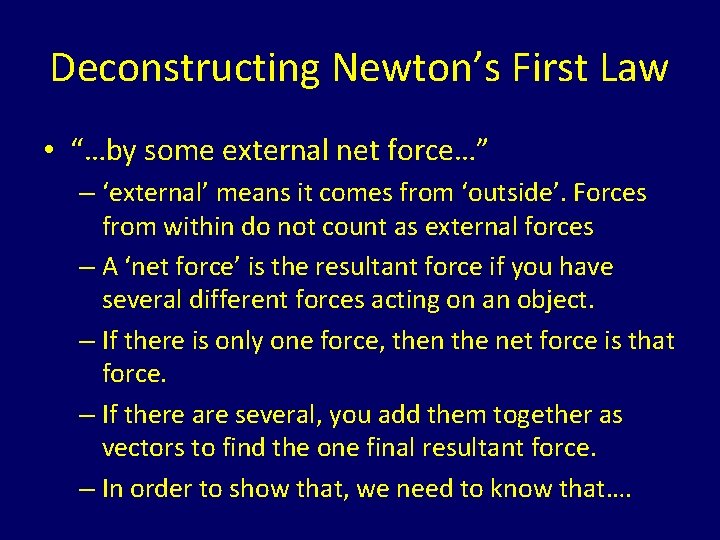 Deconstructing Newton’s First Law

• “…by some external net force…”

– ‘external’ means it comes from ‘outside’. Forces from within do not count as external forces

– A ‘net force’ is the resultant force if you have several different forces acting on an object.

– If there is only one force, then the net force is that force.

– If there are several, you add them together as vectors to find the one final resultant force.

– In order to show that, we need to know that….